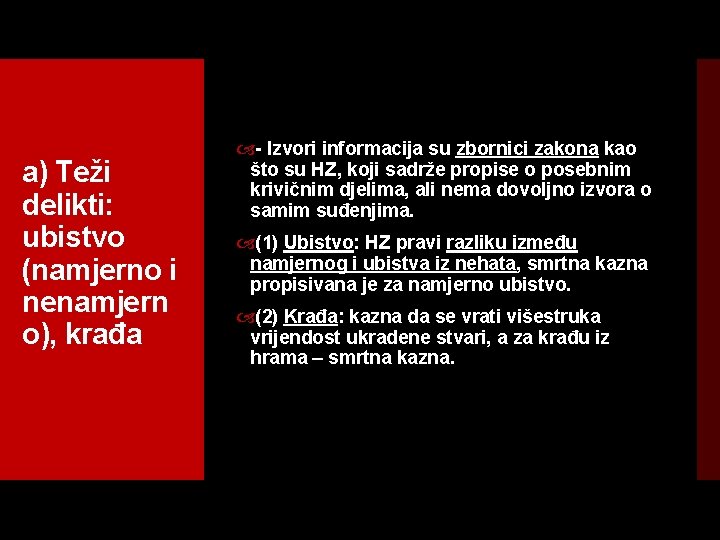 a) Teži delikti: ubistvo (namjerno i nenamjerno), krađa

- Izvori informacija su zbornici zakona kao što su HZ, koji sadrže propise o posebnim krivičnim djelima, ali nema dovoljno izvora o samim suđenjima.

(1) Ubistvo: HZ pravi razliku između namjernog i ubistva iz nehata, smrtna kazna propisivana je za namjerno ubistvo.

(2) Krađa: kazna da se vrati višestruka vrijendost ukradene stvari, a za krađu iz hrama – smrtna kazna.